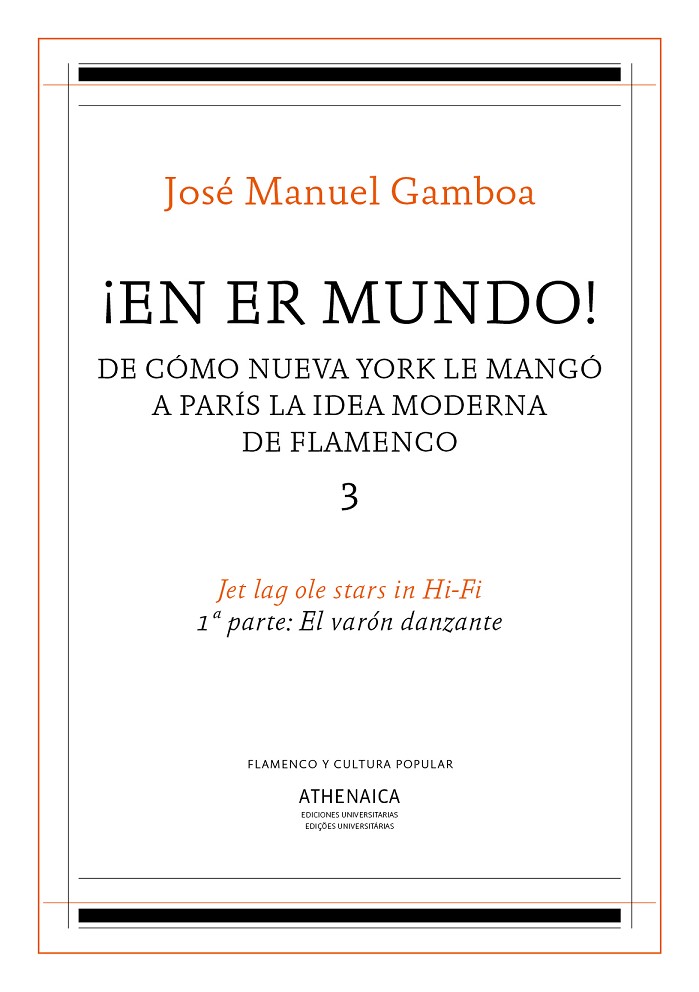 José Manuel Gamboa

¡EN ER MUNDO!

DE CÓMO NUEVA YORK LE MANGÓ
A PARÍS LA IDEA MODERNA
DE FLAMENCO

3

Jet lag ole stars in Hi-Fi
1ª parte: El varón danzante

FLAMENCO Y CULTURA POPULAR

ATHENAICA
EDICIONES UNIVERSITARIAS
EDIÇÕES UNIVERSITÁRIAS